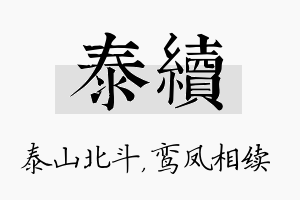 泰續

泰山北斗，鸾凤相续